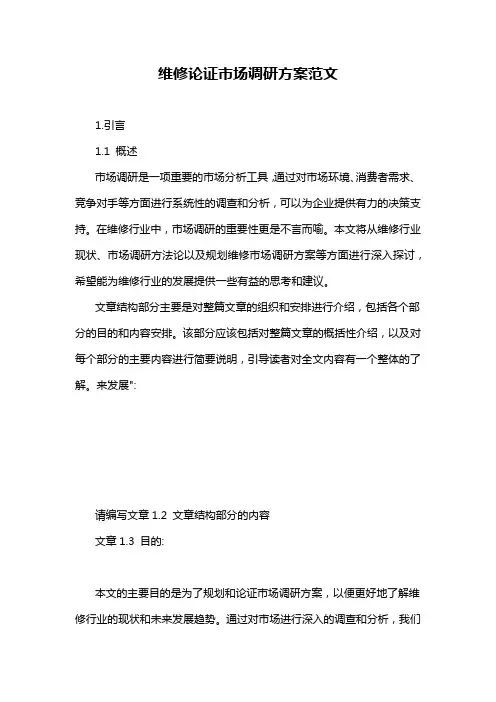 维修论证市场调研方案范文

1.引言

1.1 概述

市场调研是一项重要的市场分析工具，通过对市场环境、消费者需求、竞争对手等方面进行系统性的调查和分析，可以为企业提供有力的决策支持。在维修行业中，市场调研的重要性更是不言而喻。本文将从维修行业现状、市场调研方法论以及规划维修市场调研方案等方面进行深入探讨，希望能为维修行业的发展提供一些有益的思考和建议。

文章结构部分主要是对整篇文章的组织和安排进行介绍，包括各个部分的目的和内容安排。该部分应该包括对整篇文章的概括性介绍，以及对每个部分的主要内容进行简要说明，引导读者对全文内容有一个整体的了解。来发展":

请编写文章 1.2 文章结构部分的内容

文章 1.3 目的:

本文的主要目的是为了规划和论证市场调研方案，以便更好地了解维修行业的现状和未来发展趋势。通过对市场进行深入的调查和分析，我们